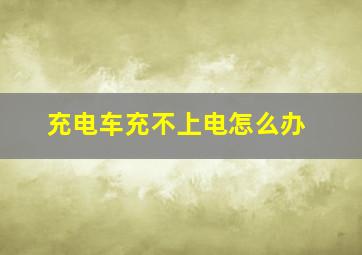 充电车充不上电怎么办